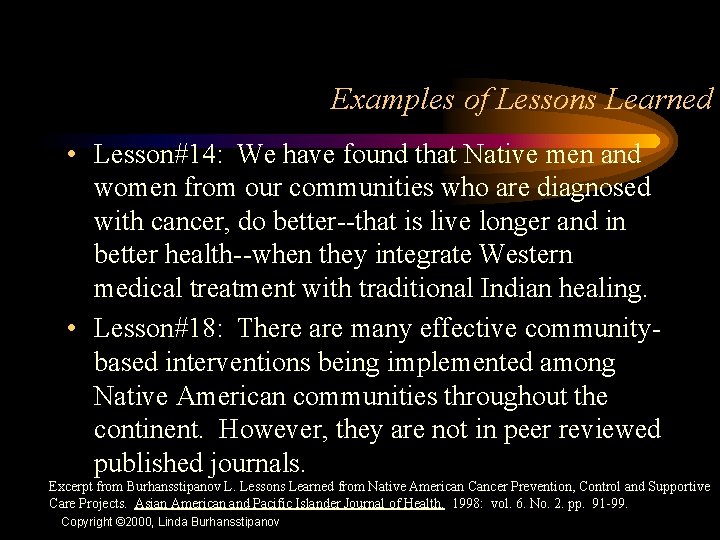 Examples of Lessons Learned

• Lesson#14: We have found that Native men and women from our communities who are diagnosed with cancer, do better--that is live longer and in better health--when they integrate Western medical treatment with traditional Indian healing.

• Lesson#18: There are many effective community-based interventions being implemented among Native American communities throughout the continent. However, they are not in peer reviewed published journals.

Excerpt from Burhansstipanov L. Lessons Learned from Native American Cancer Prevention, Control and Supportive Care Projects. Asian American and Pacific Islander Journal of Health. 1998: vol. 6. No. 2. pp. 91-99.

Copyright ©2000, Linda Burhansstipanov